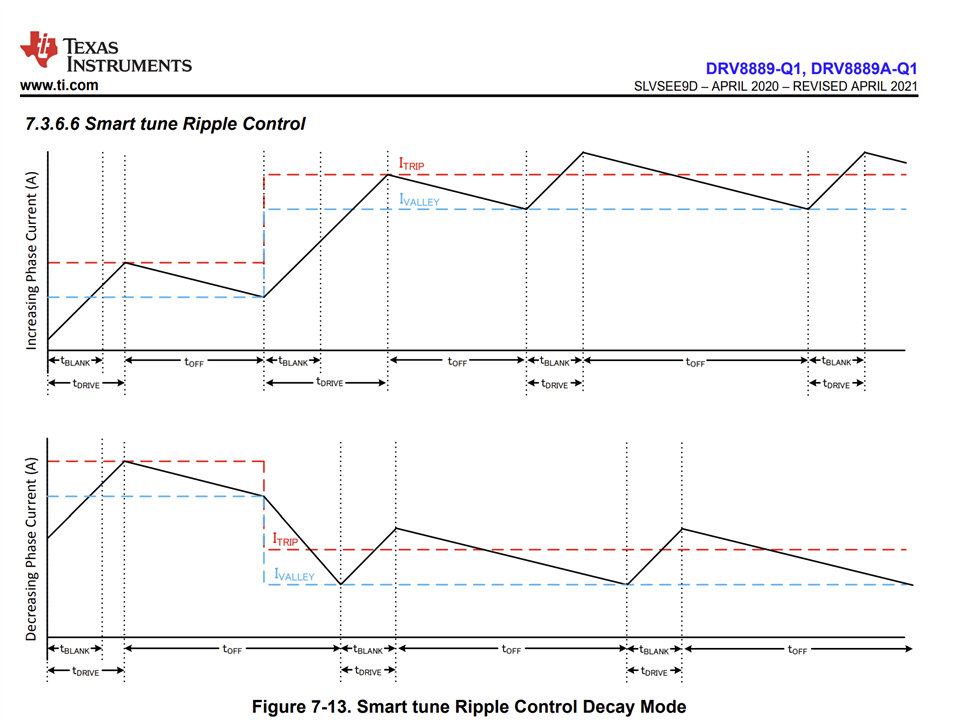 TEXAS INSTRUMENTS
www.ti.com

DRV8889-Q1, DRV8889A-Q1
SLVSEE9D – APRIL 2020 – REVISED APRIL 2021

7.3.6.6 Smart tune Ripple Control

Increasing Phase Current (A)

$I_{TRIP}$
$I_{VALLEY}$

$t_{BLANK}$ $t_{OFF}$ $t_{BLANK}$ $t_{OFF}$ $t_{BLANK}$ $t_{OFF}$ $t_{BLANK}$
$t_{DRIVE}$ $t_{DRIVE}$ $t_{DRIVE}$ $t_{DRIVE}$

Decreasing Phase Current (A)

$I_{TRIP}$
$I_{VALLEY}$

$t_{BLANK}$ $t_{OFF}$ $t_{BLANK}$ $t_{OFF}$ $t_{BLANK}$ $t_{OFF}$
$t_{DRIVE}$ $t_{DRIVE}$ $t_{DRIVE}$

Figure 7-13. Smart tune Ripple Control Decay Mode